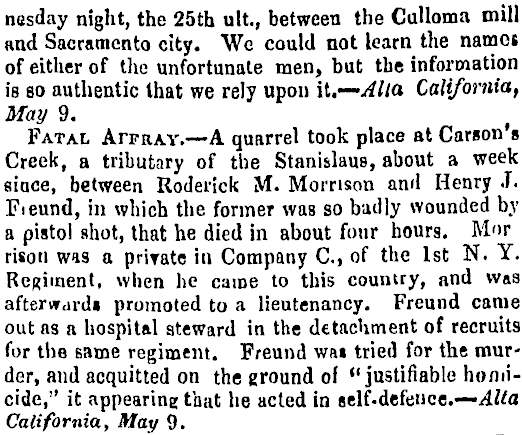 nesday night, the 25th ult., between the Culloma mill and Sacramento city. We could not learn the names of either of the unfortunate men, but the information is so authentic that we rely upon it.—Alta California, May 9.

FATAL AFFRAY.—A quarrel took place at Carson's Creek, a tributary of the Stanislaus, about a week since, between Roderick M. Morrison and Henry J. Freund, in which the former was so badly wounded by a pistol shot, that he died in about four hours. Morrison was a private in Company C., of the 1st N. Y. Regiment, when he came to this country, and was afterwards promoted to a lieutenancy. Freund came out as a hospital steward in the detachment of recruits for the same regiment. Freund was tried for the murder, and acquitted on the ground of "justifiable homicide," it appearing that he acted in self-defence.—Alta California, May 9.